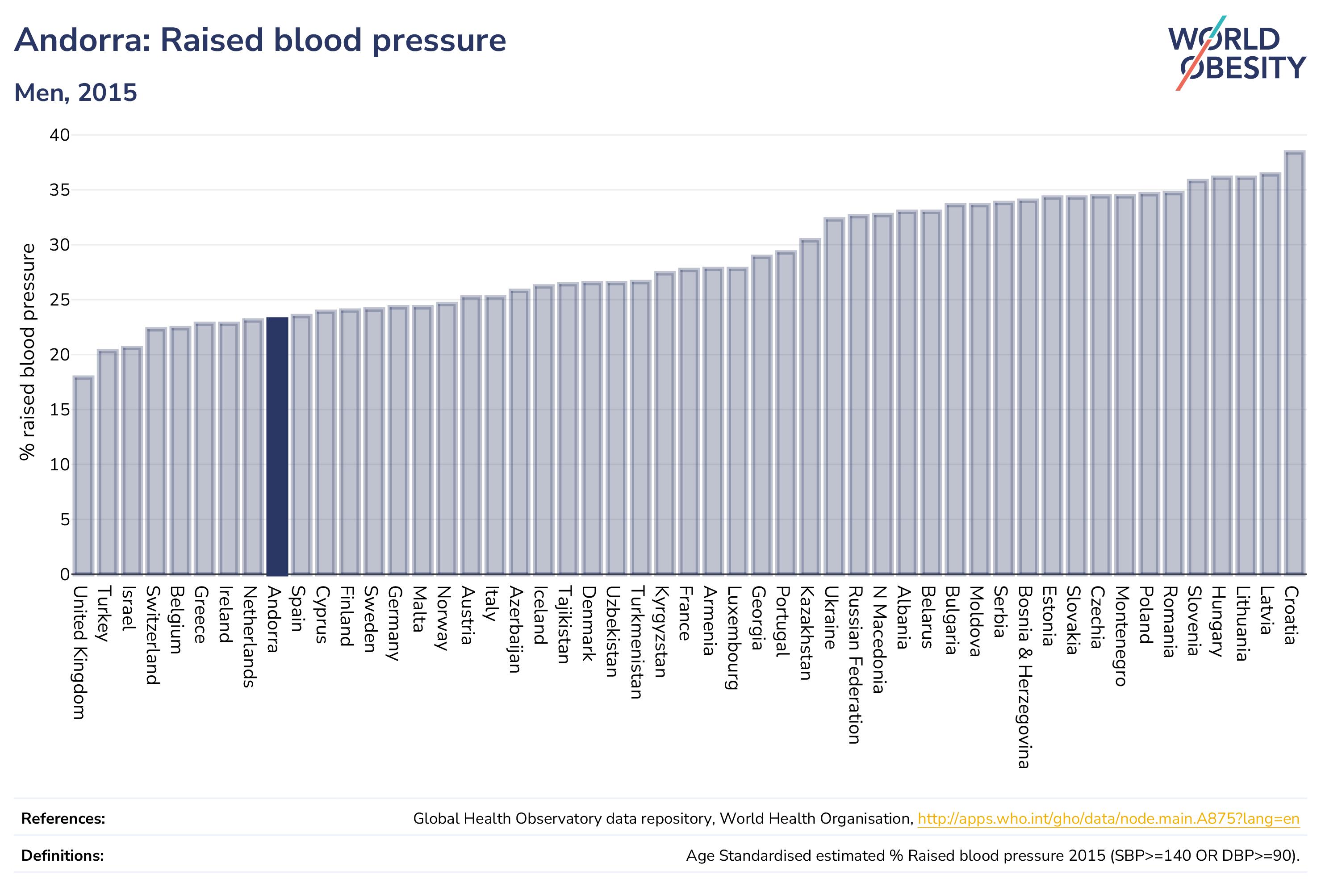 Andorra: Raised blood pressure

Men, 2015

WORLD OBESITY

% raised blood pressure

40
35
30
25
20
15
10
5
0

United Kingdom
Turkey
Israel
Switzerland
Belgium
Greece
Ireland
Netherlands
Andorra
Spain
Cyprus
Finland
Sweden
Germany
Malta
Norway
Austria
Italy
Azerbaijan
Iceland
Tajikistan
Denmark
Uzbekistan
Turkmenistan
Kyrgyzstan
France
Armenia
Luxembourg
Georgia
Portugal
Kazakhstan
Ukraine
Russian Federation
N Macedonia
Albania
Belarus
Bulgaria
Moldova
Serbia
Bosnia & Herzegovina
Estonia
Slovakia
Czechia
Montenegro
Poland
Romania
Slovenia
Hungary
Lithuania
Latvia
Croatia

References: Global Health Observatory data repository, World Health Organisation, http://apps.who.int/gho/data/node.main.A875?lang=en

Definitions: Age Standardised estimated % Raised blood pressure 2015 (SBP>=140 OR DBP>=90).